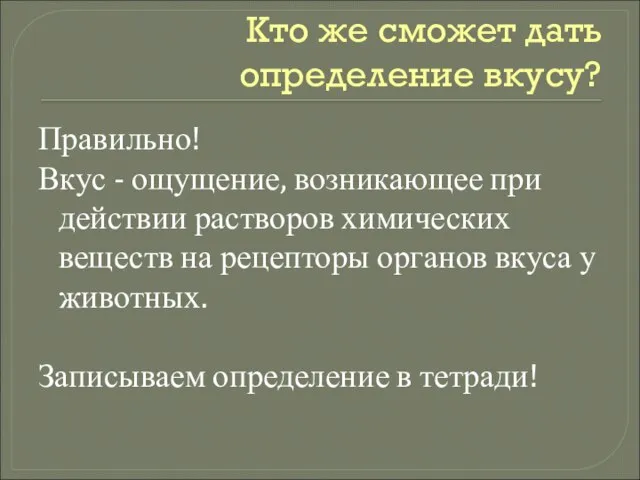 Кто же сможет дать определение вкусу?

Правильно!
Вкус - ощущение, возникающее при действии растворов химических веществ на рецепторы органов вкуса у животных.

Записываем определение в тетради!